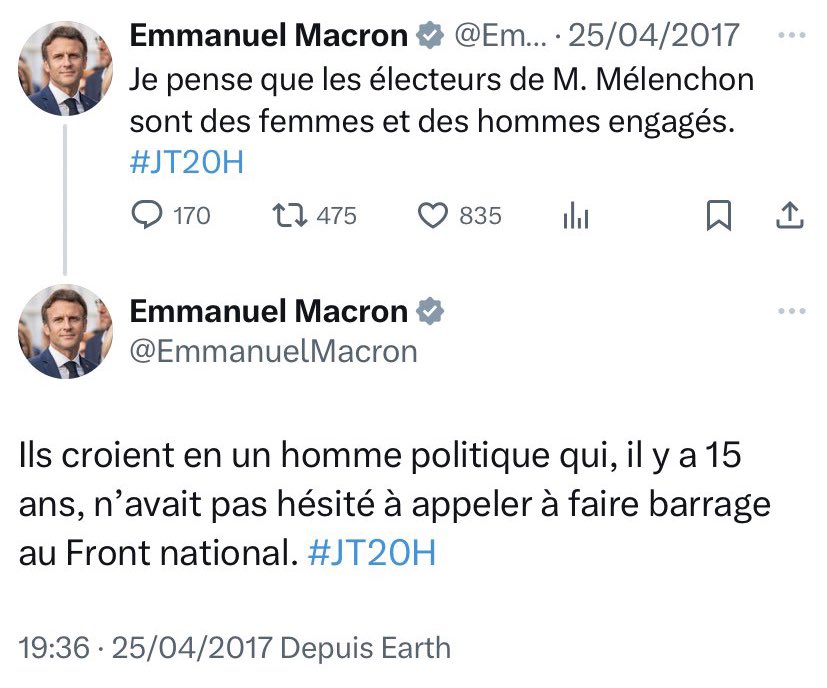 Emmanuel Macron @Em... · 25/04/2017
Je pense que les électeurs de M. Mélenchon sont des femmes et des hommes engagés. #JT20H

170 475 835

Emmanuel Macron
@EmmanuelMacron

Ils croient en un homme politique qui, il y a 15 ans, n'avait pas hésité à appeler à faire barrage au Front national. #JT20H

19:36 · 25/04/2017 Depuis Earth